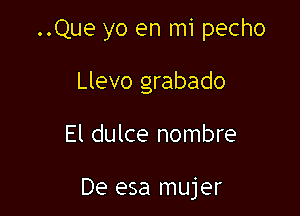 ..Que yo en mi pecho

Llevo grabado

El dulce nombre

De esa mujer